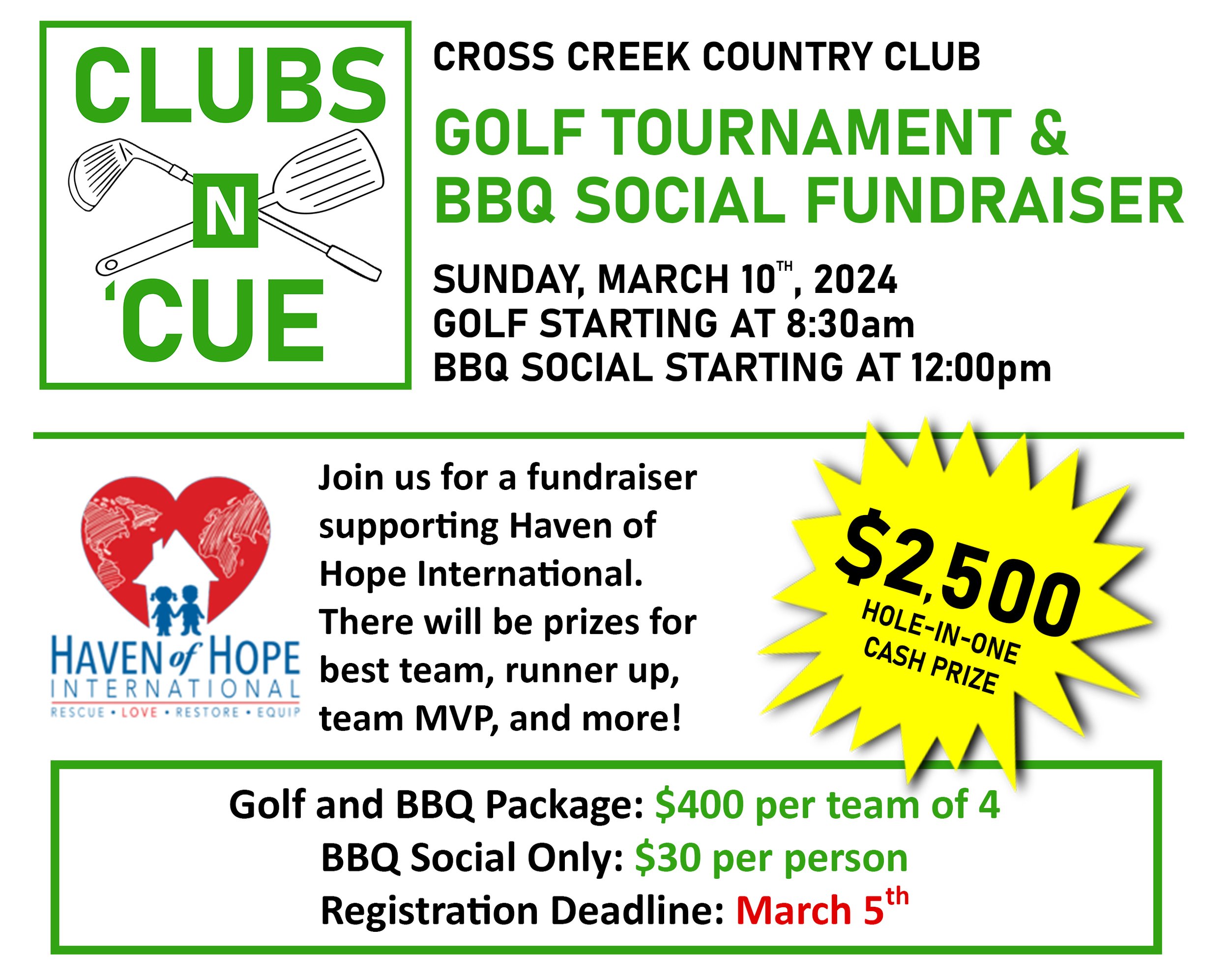 CLUBS
N
'CUE

CROSS CREEK COUNTRY CLUB

GOLF TOURNAMENT & BBQ SOCIAL FUNDRAISER

SUNDAY, MARCH 10TH, 2024
GOLF STARTING AT 8:30am
BBQ SOCIAL STARTING AT 12:00pm

HAVEN of HOPE
INTERNATIONAL
RESCUE • LOVE • RESTORE • EQUIP

Join us for a fundraiser supporting Haven of Hope International. There will be prizes for best team, runner up, team MVP, and more!

$2,500
HOLE-IN-ONE
CASH PRIZE

Golf and BBQ Package: $400 per team of 4
BBQ Social Only: $30 per person
Registration Deadline: March 5th